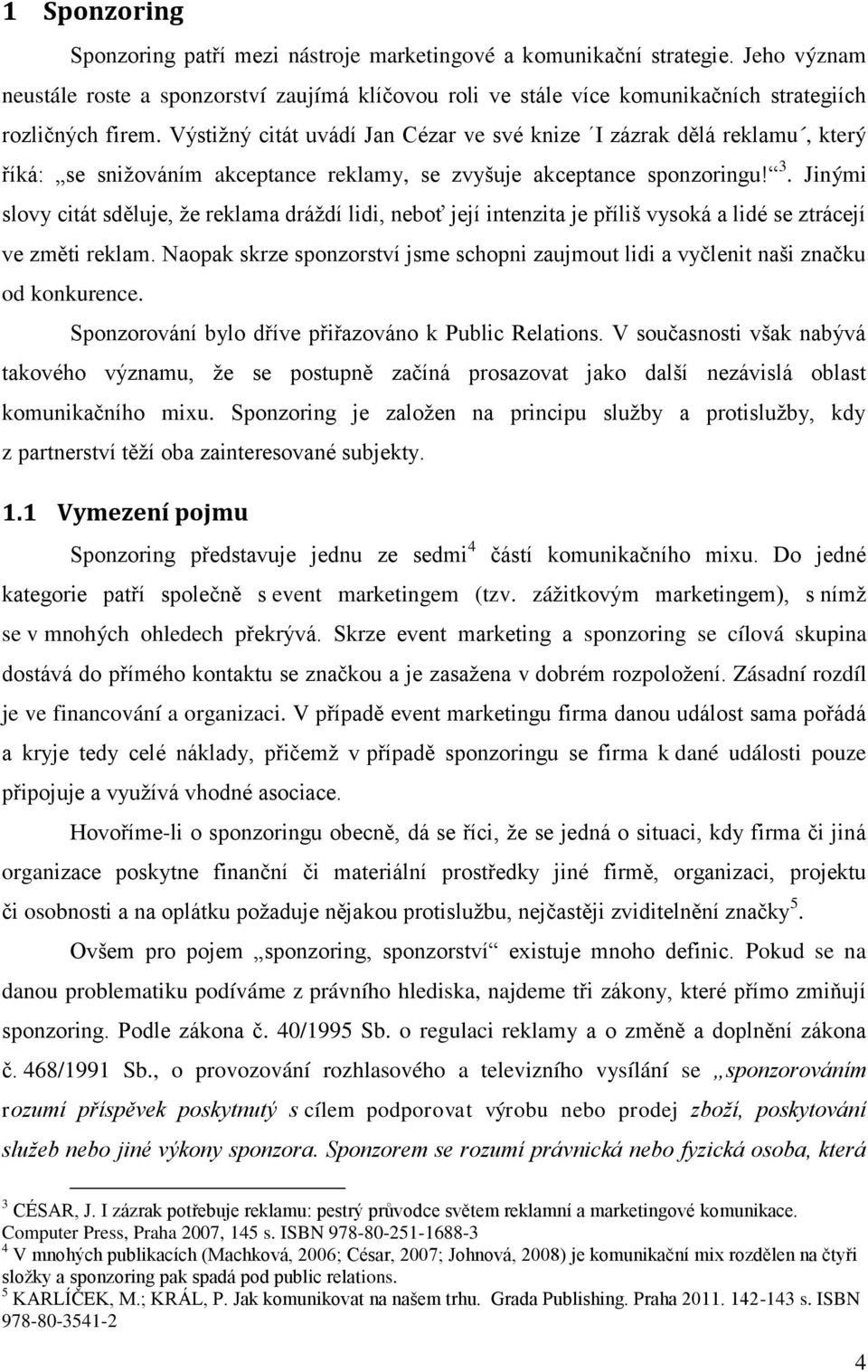 1 Sponzoring

Sponzoring patří mezi nástroje marketingové a komunikační strategie. Jeho význam neustále roste a sponzorství zaujímá klíčovou roli ve stále více komunikačních strategiích rozličných firem. Výstižný citát uvádí Jan Cézar ve své knize ´I zázrak dělá reklamu´, který říká: „se snižováním akceptance reklamy, se zvyšuje akceptance sponzoringu!“$^3$. Jinými slovy citát sděluje, že reklama dráždí lidi, neboť její intenzita je příliš vysoká a lidé se ztrácejí ve změti reklam. Naopak skrze sponzorství jsme schopni zaujmout lidi a vyčlenit naši značku od konkurence.

Sponzorování bylo dříve přiřazováno k Public Relations. V současnosti však nabývá takového významu, že se postupně začíná prosazovat jako další nezávislá oblast komunikačního mixu. Sponzoring je založen na principu služby a protislužby, kdy z partnerství těží oba zainteresované subjekty.

1.1 Vymezení pojmu

Sponzoring představuje jednu ze sedmi$^4$ částí komunikačního mixu. Do jedné kategorie patří společně s event marketingem (tzv. zážitkovým marketingem), s nímž se v mnohých ohledech překrývá. Skrze event marketing a sponzoring se cílová skupina dostává do přímého kontaktu se značkou a je zasažena v dobrém rozpoložení. Zásadní rozdíl je ve financování a organizaci. V případě event marketingu firma danou událost sama pořádá a kryje tedy celé náklady, přičemž v případě sponzoringu se firma k dané události pouze připojuje a využívá vhodné asociace.

Hovoříme-li o sponzoringu obecně, dá se říci, že se jedná o situaci, kdy firma či jiná organizace poskytne finanční či materiální prostředky jiné firmě, organizaci, projektu či osobnosti a na oplátku požaduje nějakou protislužbu, nejčastěji zviditelnění značky$^5$.

Ovšem pro pojem „sponzoring, sponzorství“ existuje mnoho definic. Pokud se na danou problematiku podíváme z právního hlediska, najdeme tři zákony, které přímo zmiňují sponzoring. Podle zákona č. 40/1995 Sb. o regulaci reklamy a o změně a doplnění zákona č. 468/1991 Sb., o provozování rozhlasového a televizního vysílání se „sponzorováním rozumí příspěvek poskytnutý s cílem podporovat výrobu nebo prodej zboží, poskytování služeb nebo jiné výkony sponzora. Sponzorem se rozumí právnická nebo fyzická osoba, která

$^3$ CÉSAR, J. I zázrak potřebuje reklamu: pestrý průvodce světem reklamní a marketingové komunikace. Computer Press, Praha 2007, 145 s. ISBN 978-80-251-1688-3
$^4$ V mnohých publikacích (Machková, 2006; César, 2007; Johnová, 2008) je komunikační mix rozdělen na čtyři složky a sponzoring pak spadá pod public relations.
$^5$ KARLÍČEK, M.; KRÁL, P. Jak komunikovat na našem trhu. Grada Publishing. Praha 2011. 142-143 s. ISBN 978-80-3541-2

4